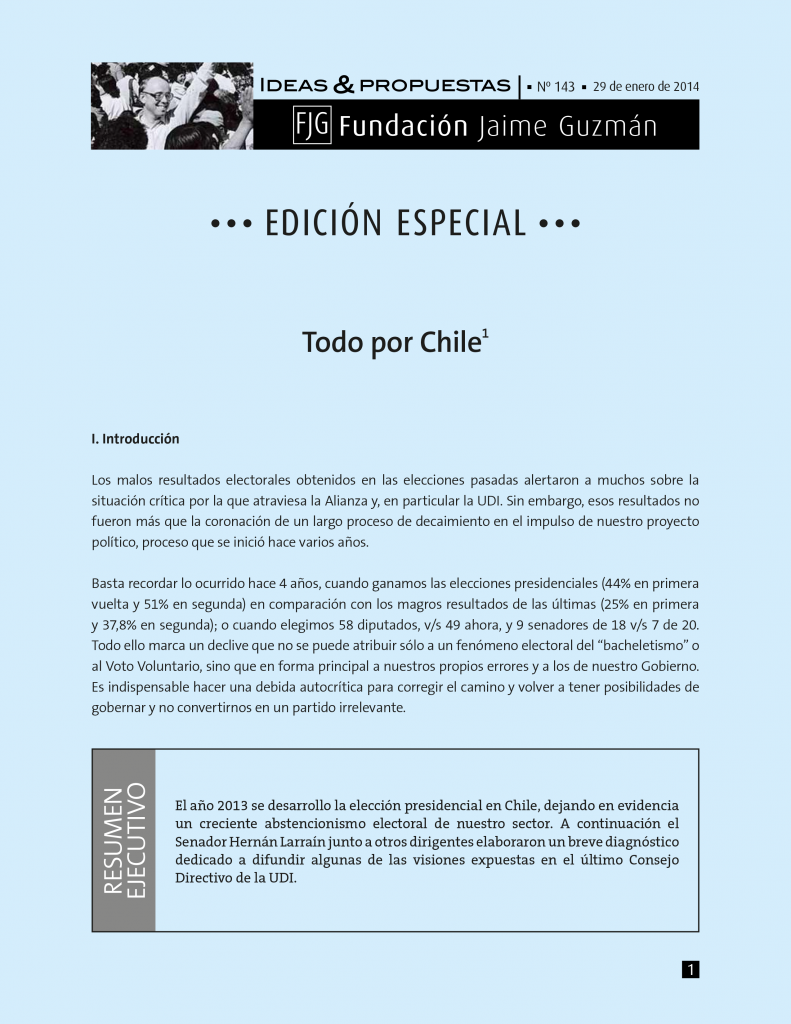 IDEAS & PROPUESTAS | ▪ Nº 143 ▪ 29 de enero de 2014

FJG Fundación Jaime Guzmán

••• EDICIÓN ESPECIAL •••

Todo por Chile$^1$

I. Introducción

Los malos resultados electorales obtenidos en las elecciones pasadas alertaron a muchos sobre la situación crítica por la que atraviesa la Alianza y, en particular la UDI. Sin embargo, esos resultados no fueron más que la coronación de un largo proceso de decaimiento en el impulso de nuestro proyecto político, proceso que se inició hace varios años.

Basta recordar lo ocurrido hace 4 años, cuando ganamos las elecciones presidenciales (44% en primera vuelta y 51% en segunda) en comparación con los magros resultados de las últimas (25% en primera y 37,8% en segunda); o cuando elegimos 58 diputados, v/s 49 ahora, y 9 senadores de 18 v/s 7 de 20. Todo ello marca un declive que no se puede atribuir sólo a un fenómeno electoral del "bacheletismo" o al Voto Voluntario, sino que en forma principal a nuestros propios errores y a los de nuestro Gobierno. Es indispensable hacer una debida autocrítica para corregir el camino y volver a tener posibilidades de gobernar y no convertirnos en un partido irrelevante.

RESUMEN EJECUTIVO

El año 2013 se desarrollo la elección presidencial en Chile, dejando en evidencia un creciente abstencionismo electoral de nuestro sector. A continuación el Senador Hernán Larraín junto a otros dirigentes elaboraron un breve diagnóstico dedicado a difundir algunas de las visiones expuestas en el último Consejo Directivo de la UDI.

1